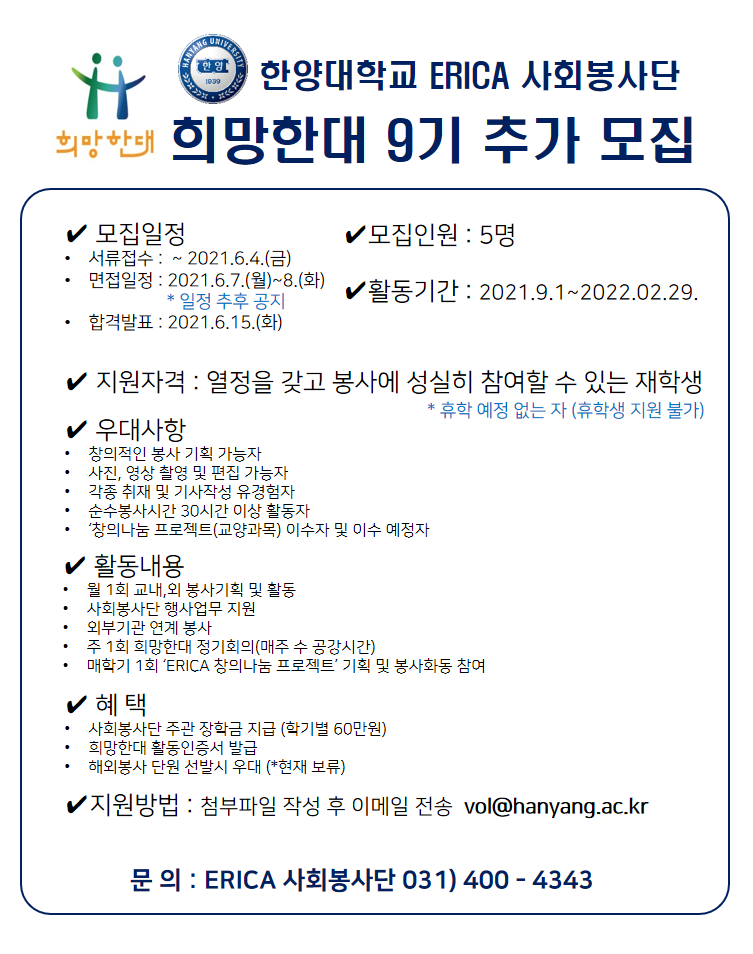 희망한대

HANYANG UNIVERSITY 한양 1939

한양대학교 ERICA 사회봉사단

희망한대 9기 추가 모집

✔ 모집일정
• 서류접수 : ~ 2021.6.4.(금)
• 면접일정 : 2021.6.7.(월)~8.(화)
* 일정 추후 공지
• 합격발표 : 2021.6.15.(화)

✔모집인원 : 5명

✔활동기간 : 2021.9.1~2022.02.29.

✔ 지원자격 : 열정을 갖고 봉사에 성실히 참여할 수 있는 재학생
* 휴학 예정 없는 자 (휴학생 지원 불가)

✔ 우대사항
• 창의적인 봉사 기획 가능자
• 사진, 영상 촬영 및 편집 가능자
• 각종 취재 및 기사작성 유경험자
• 순수봉사시간 30시간 이상 활동자
• '창의나눔 프로젝트(교양과목) 이수자 및 이수 예정자

✔ 활동내용
• 월 1회 교내,외 봉사기획 및 활동
• 사회봉사단 행사업무 지원
• 외부기관 연계 봉사
• 주 1회 희망한대 정기회의(매주 수 공강시간)
• 매학기 1회 'ERICA 창의나눔 프로젝트' 기획 및 봉사화동 참여

✔ 혜 택
• 사회봉사단 주관 장학금 지급 (학기별 60만원)
• 희망한대 활동인증서 발급
• 해외봉사 단원 선발시 우대 (*현재 보류)

✔지원방법 : 첨부파일 작성 후 이메일 전송 vol@hanyang.ac.kr

문 의 : ERICA 사회봉사단 031) 400 - 4343